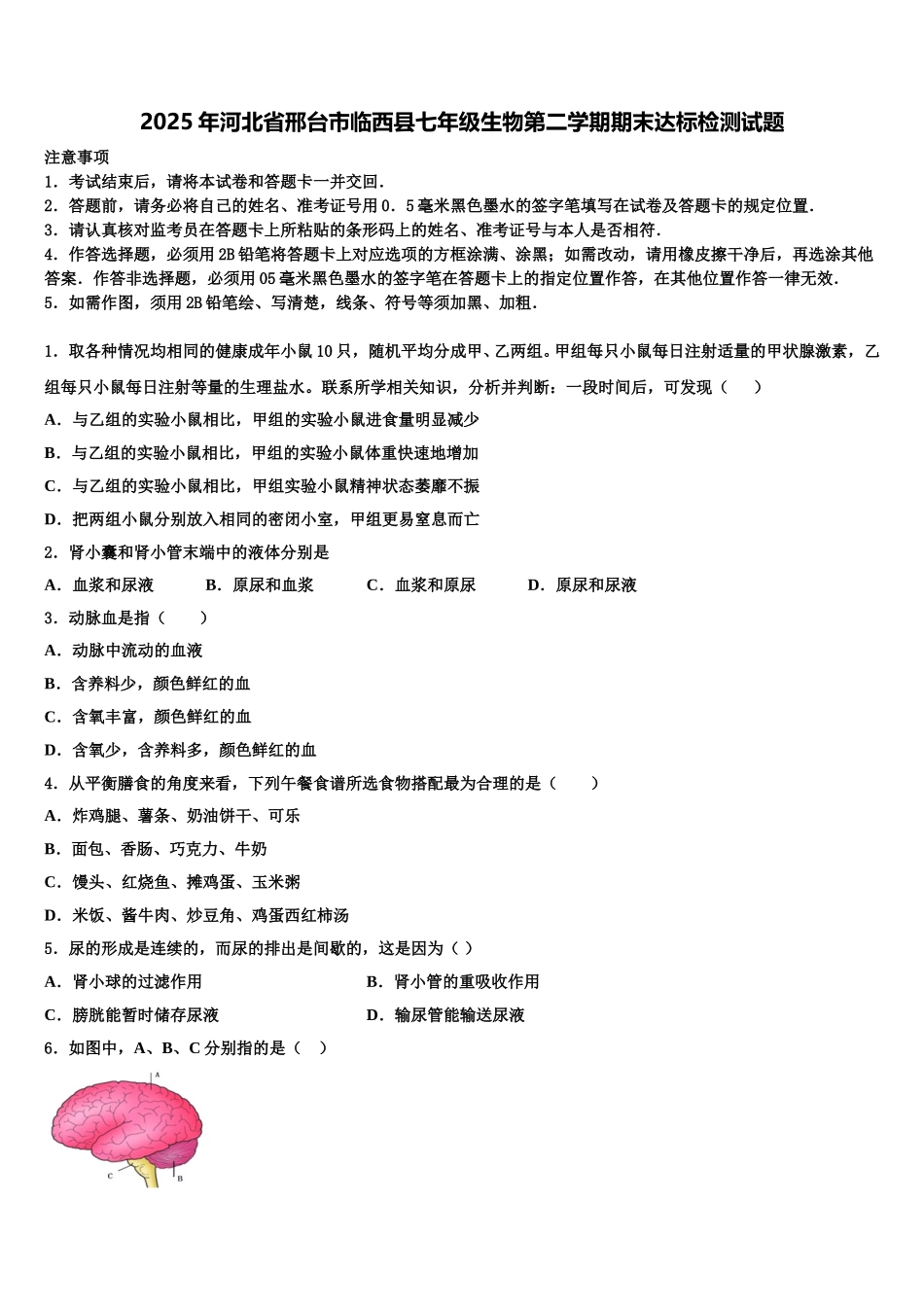 2025年河北省邢台市临西县七年级生物第二学期期末达标检测试题

注意事项
1．考试结束后，请将本试卷和答题卡一并交回．
2．答题前，请务必将自己的姓名、准考证号用0．5毫米黑色墨水的签字笔填写在试卷及答题卡的规定位置．
3．请认真核对监考员在答题卡上所粘贴的条形码上的姓名、准考证号与本人是否相符．
4．作答选择题，必须用2B铅笔将答题卡上对应选项的方框涂满、涂黑；如需改动，请用橡皮擦干净后，再选涂其他答案．作答非选择题，必须用05毫米黑色墨水的签字笔在答题卡上的指定位置作答，在其他位置作答一律无效．
5．如需作图，须用2B铅笔绘、写清楚，线条、符号等须加黑、加粗．

1．取各种情况均相同的健康成年小鼠10只，随机平均分成甲、乙两组。甲组每只小鼠每日注射适量的甲状腺激素，乙组每只小鼠每日注射等量的生理盐水。联系所学相关知识，分析并判断：一段时间后，可发现（　　）
A．与乙组的实验小鼠相比，甲组的实验小鼠进食量明显减少
B．与乙组的实验小鼠相比，甲组的实验小鼠体重快速地增加
C．与乙组的实验小鼠相比，甲组实验小鼠精神状态萎靡不振
D．把两组小鼠分别放入相同的密闭小室，甲组更易窒息而亡
2．肾小囊和肾小管末端中的液体分别是
A．血浆和尿液　　B．原尿和血浆　　C．血浆和原尿　　D．原尿和尿液
3．动脉血是指（　　）
A．动脉中流动的血液
B．含养料少，颜色鲜红的血
C．含氧丰富，颜色鲜红的血
D．含氧少，含养料多，颜色鲜红的血
4．从平衡膳食的角度来看，下列午餐食谱所选食物搭配最为合理的是（　　）
A．炸鸡腿、薯条、奶油饼干、可乐
B．面包、香肠、巧克力、牛奶
C．馒头、红烧鱼、摊鸡蛋、玉米粥
D．米饭、酱牛肉、炒豆角、鸡蛋西红柿汤
5．尿的形成是连续的，而尿的排出是间歇的，这是因为（ ）
A．肾小球的过滤作用　　B．肾小管的重吸收作用
C．膀胱能暂时储存尿液　　D．输尿管能输送尿液
6．如图中，A、B、C分别指的是（　）
A
C
B